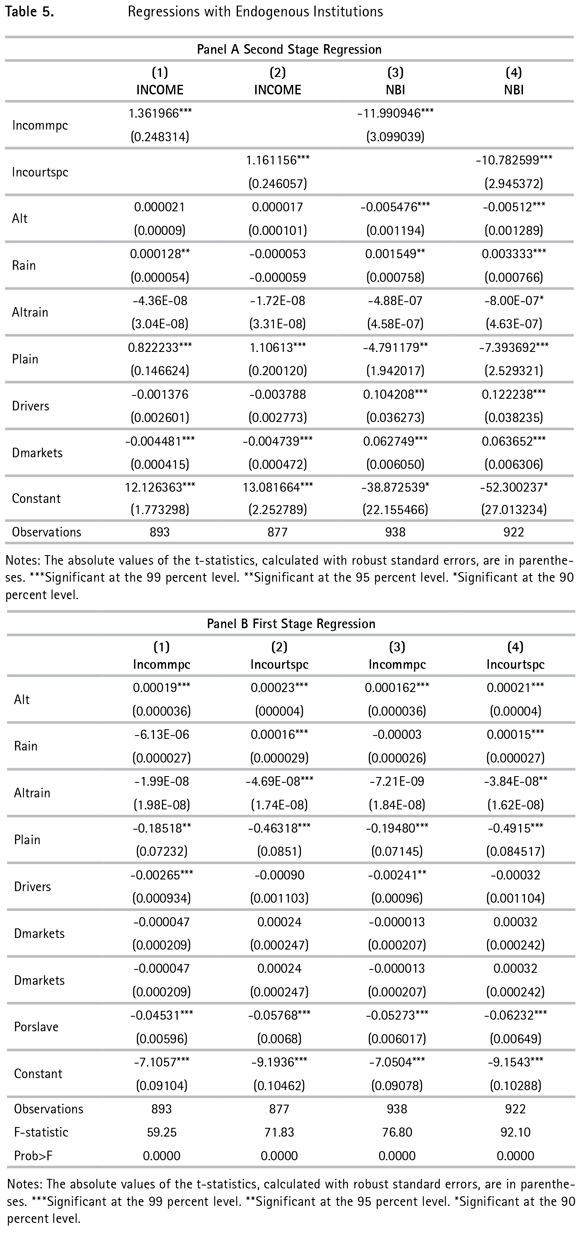 Table 5. Regressions with Endogenous Institutions

Panel A Second Stage Regression

| | (1) INCOME | (2) INCOME | (3) NBI | (4) NBI |
|---|---|---|---|---|
| Incommpc | 1.361966*** | | -11.990946*** | |
| | (0.248314) | | (3.099039) | |
| Incourtspc | | 1.161156*** | | -10.782599*** |
| | | (0.246057) | | (2.945372) |
| Alt | 0.000021 | 0.000017 | -0.005476*** | -0.00512*** |
| | (0.00009) | (0.000101) | (0.001194) | (0.001289) |
| Rain | 0.000128** | -0.000053 | 0.001549** | 0.003333*** |
| | (0.000054) | -0.000059 | (0.000758) | (0.000766) |
| Altrain | -4.36E-08 | -1.72E-08 | -4.88E-07 | -8.00E-07* |
| | (3.04E-08) | (3.31E-08) | (4.58E-07) | (4.63E-07) |
| Plain | 0.822233*** | 1.10613*** | -4.791179** | -7.393692*** |
| | (0.146624) | (0.200120) | (1.942017) | (2.529321) |
| Drivers | -0.001376 | -0.003788 | 0.104208*** | 0.122238*** |
| | (0.002601) | (0.002773) | (0.036273) | (0.038235) |
| Dmarkets | -0.004481*** | -0.004739*** | 0.062749*** | 0.063652*** |
| | (0.000415) | (0.000472) | (0.006050) | (0.006306) |
| Constant | 12.126363*** | 13.081664*** | -38.872539* | -52.300237* |
| | (1.773298) | (2.252789) | (22.155466) | (27.013234) |
| Observations | 893 | 877 | 938 | 922 |

Notes: The absolute values of the t-statistics, calculated with robust standard errors, are in parentheses. ***Significant at the 99 percent level. **Significant at the 95 percent level. *Significant at the 90 percent level.

Panel B First Stage Regression

| | (1) Incommpc | (2) Incourtspc | (3) Incommpc | (4) Incourtspc |
|---|---|---|---|---|
| Alt | 0.00019*** | 0.00023*** | 0.000162*** | 0.00021*** |
| | (0.000036) | (000004) | (0.000036) | (0.00004) |
| Rain | -6.13E-06 | 0.00016*** | -0.00003 | 0.00015*** |
| | (0.000027) | (0.000029) | (0.000026) | (0.000027) |
| Altrain | -1.99E-08 | -4.69E-08*** | -7.21E-09 | -3.84E-08** |
| | (1.98E-08) | (1.74E-08) | (1.84E-08) | (1.62E-08) |
| Plain | -0.18518** | -0.46318*** | -0.19480*** | -0.4915*** |
| | (0.07232) | (0.0851) | (0.07145) | (0.084517) |
| Drivers | -0.00265*** | -0.00090 | -0.00241** | -0.00032 |
| | (0.000934) | (0.001103) | (0.00096) | (0.001104) |
| Dmarkets | -0.000047 | 0.00024 | -0.000013 | 0.00032 |
| | (0.000209) | (0.000247) | (0.000207) | (0.000242) |
| Dmarkets | -0.000047 | 0.00024 | -0.000013 | 0.00032 |
| | (0.000209) | (0.000247) | (0.000207) | (0.000242) |
| Porslave | -0.04531*** | -0.05768*** | -0.05273*** | -0.06232*** |
| | (0.00596) | (0.0068) | (0.006017) | (0.00649) |
| Constant | -7.1057*** | -9.1936*** | -7.0504*** | -9.1543*** |
| | (0.09104) | (0.10462) | (0.09078) | (0.10288) |
| Observations | 893 | 877 | 938 | 922 |
| F-statistic | 59.25 | 71.83 | 76.80 | 92.10 |
| Prob>F | 0.0000 | 0.0000 | 0.0000 | 0.0000 |

Notes: The absolute values of the t-statistics, calculated with robust standard errors, are in parentheses. ***Significant at the 99 percent level. **Significant at the 95 percent level. *Significant at the 90 percent level.